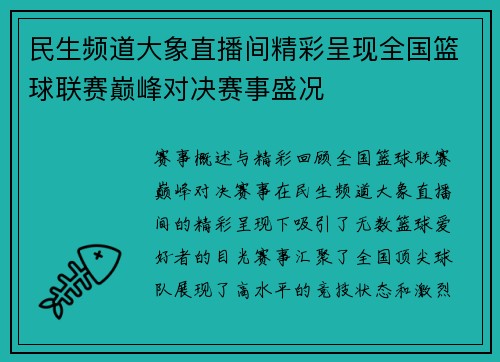 民生频道大象直播间精彩呈现全国篮球联赛巅峰对决赛事盛况

赛事概述与精彩回顾全国篮球联赛巅峰对决赛事在民生频道大象直播间的精彩呈现下吸引了无数篮球爱好者的目光赛事汇聚了全国顶尖球队展现了高水平的竞技状态和激烈